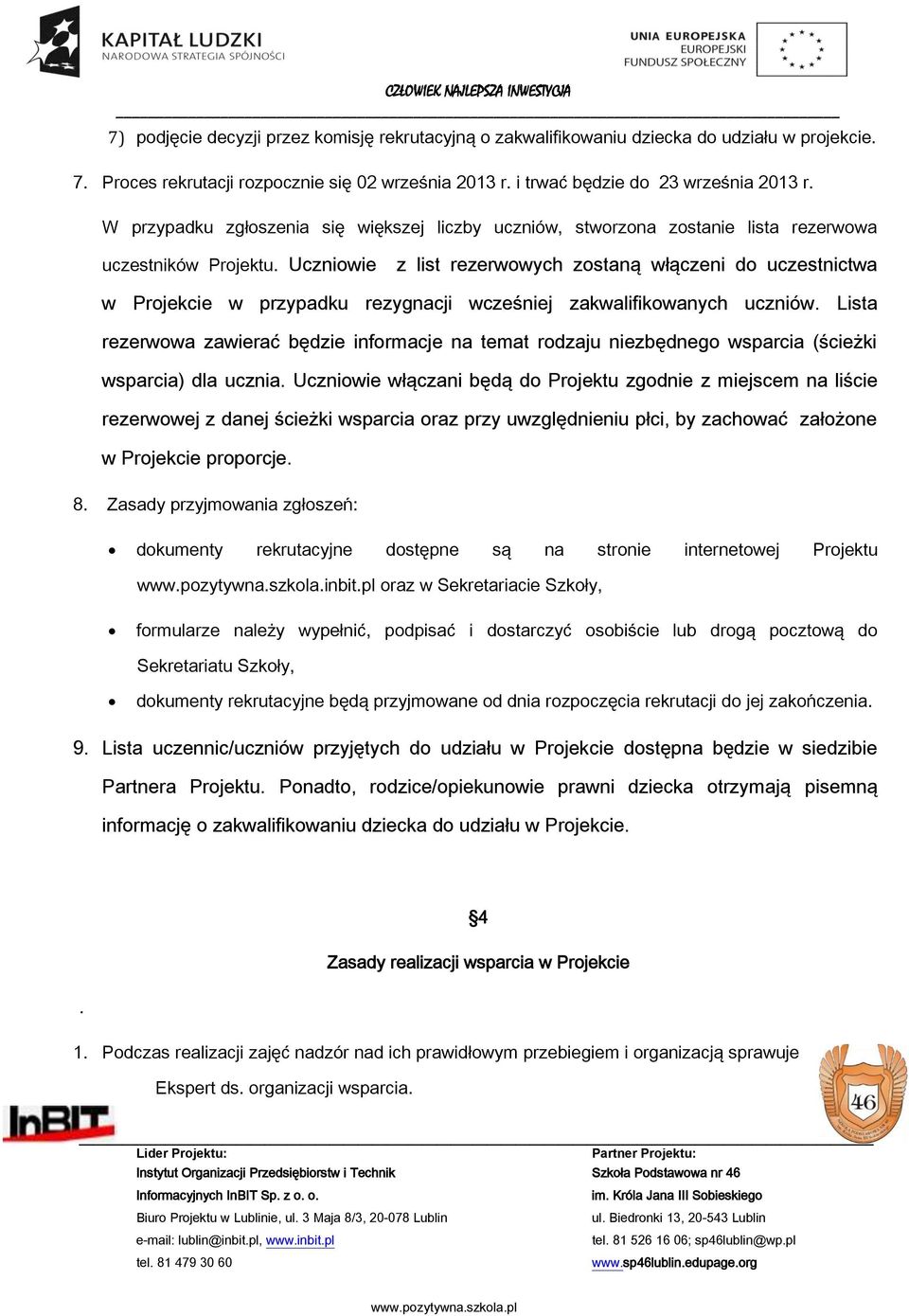 KAPITAŁ LUDZKI
NARODOWA STRATEGIA SPÓJNOŚCI

UNIA EUROPEJSKA
EUROPEJSKI
FUNDUSZ SPOŁECZNY

CZŁOWIEK NAJLEPSZA INWESTYCJA

7) podjęcie decyzji przez komisję rekrutacyjną o zakwalifikowaniu dziecka do udziału w projekcie.

7. Proces rekrutacji rozpocznie się 02 września 2013 r. i trwać będzie do 23 września 2013 r. W przypadku zgłoszenia się większej liczby uczniów, stworzona zostanie lista rezerwowa uczestników Projektu. Uczniowie z list rezerwowych zostaną włączeni do uczestnictwa w Projekcie w przypadku rezygnacji wcześniej zakwalifikowanych uczniów. Lista rezerwowa zawierać będzie informacje na temat rodzaju niezbędnego wsparcia (ścieżki wsparcia) dla ucznia. Uczniowie włączani będą do Projektu zgodnie z miejscem na liście rezerwowej z danej ścieżki wsparcia oraz przy uwzględnieniu płci, by zachować założone w Projekcie proporcje.

8. Zasady przyjmowania zgłoszeń:

• dokumenty rekrutacyjne dostępne są na stronie internetowej Projektu www.pozytywna.szkola.inbit.pl oraz w Sekretariacie Szkoły,

• formularze należy wypełnić, podpisać i dostarczyć osobiście lub drogą pocztową do Sekretariatu Szkoły,

• dokumenty rekrutacyjne będą przyjmowane od dnia rozpoczęcia rekrutacji do jej zakończenia.

9. Lista uczennic/uczniów przyjętych do udziału w Projekcie dostępna będzie w siedzibie Partnera Projektu. Ponadto, rodzice/opiekunowie prawni dziecka otrzymają pisemną informację o zakwalifikowaniu dziecka do udziału w Projekcie.

§4

Zasady realizacji wsparcia w Projekcie

.

1. Podczas realizacji zajęć nadzór nad ich prawidłowym przebiegiem i organizacją sprawuje Ekspert ds. organizacji wsparcia.

InBIT

46

Lider Projektu:
Instytut Organizacji Przedsiębiorstw i Technik Informacyjnych InBIT Sp. z o. o.
Biuro Projektu w Lublinie, ul. 3 Maja 8/3, 20-078 Lublin
e-mail: lublin@inbit.pl, www.inbit.pl
tel. 81 479 30 60

Partner Projektu:
Szkoła Podstawowa nr 46
im. Króla Jana III Sobieskiego
ul. Biedronki 13, 20-543 Lublin
tel. 81 526 16 06; sp46lublin@wp.pl
www.sp46lublin.edupage.org

www.pozytywna.szkola.pl